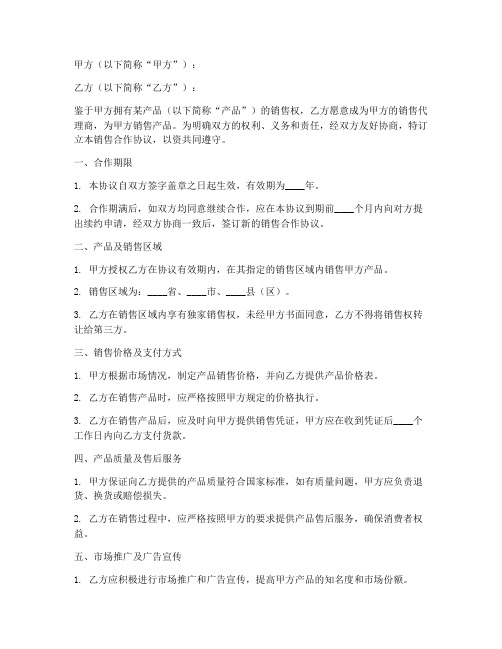 甲方（以下简称“甲方”）：

乙方（以下简称“乙方”）：

鉴于甲方拥有某产品（以下简称“产品”）的销售权，乙方愿意成为甲方的销售代理商，为甲方销售产品。为明确双方的权利、义务和责任，经双方友好协商，特订立本销售合作协议，以资共同遵守。

一、合作期限

1. 本协议自双方签字盖章之日起生效，有效期为____年。

2. 合作期满后，如双方均同意继续合作，应在本协议到期前____个月内向对方提出续约申请，经双方协商一致后，签订新的销售合作协议。

二、产品及销售区域

1. 甲方授权乙方在协议有效期内，在其指定的销售区域内销售甲方产品。

2. 销售区域为：____省、____市、____县（区）。

3. 乙方在销售区域内享有独家销售权，未经甲方书面同意，乙方不得将销售权转让给第三方。

三、销售价格及支付方式

1. 甲方根据市场情况，制定产品销售价格，并向乙方提供产品价格表。

2. 乙方在销售产品时，应严格按照甲方规定的价格执行。

3. 乙方在销售产品后，应及时向甲方提供销售凭证，甲方应在收到凭证后____个工作日内向乙方支付货款。

四、产品质量及售后服务

1. 甲方保证向乙方提供的产品质量符合国家标准，如有质量问题，甲方应负责退货、换货或赔偿损失。

2. 乙方在销售过程中，应严格按照甲方的要求提供产品售后服务，确保消费者权益。

五、市场推广及广告宣传

1. 乙方应积极进行市场推广和广告宣传，提高甲方产品的知名度和市场份额。